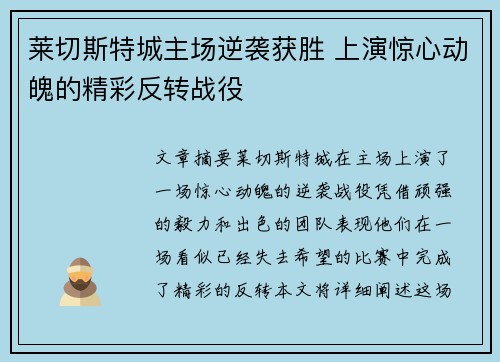 莱切斯特城主场逆袭获胜 上演惊心动魄的精彩反转战役

文章摘要莱切斯特城在主场上演了一场惊心动魄的逆袭战役凭借顽强的毅力和出色的团队表现他们在一场看似已经失去希望的比赛中完成了精彩的反转本文将详细阐述这场